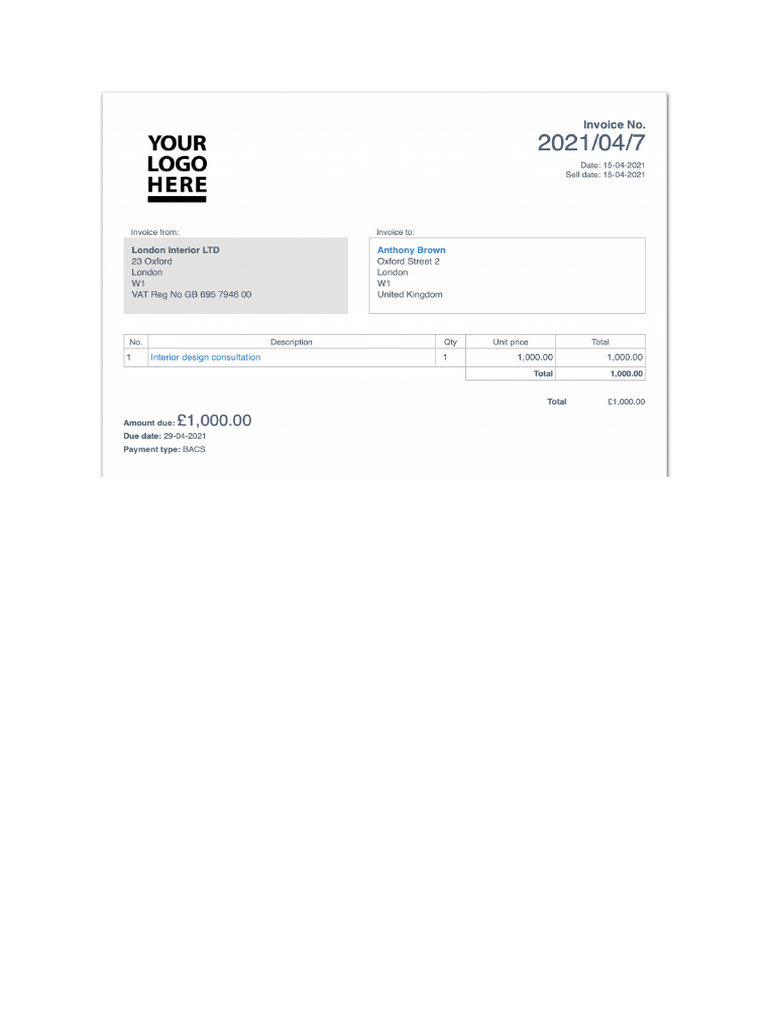 YOUR LOGO HERE

Invoice No.
2021/04/7

Date: 15-04-2021
Sell date: 15-04-2021

Invoice from:
London Interior LTD
23 Oxford
London
W1
VAT Reg No GB 695 7946 00

Invoice to:
Anthony Brown
Oxford Street 2
London
W1
United Kingdom

| No. | Description | Qty | Unit price | Total |
|---|---|---|---|---|
| 1 | Interior design consultation | 1 | 1,000.00 | 1,000.00 |
| | | | Total | 1,000.00 |

Total £1,000.00

Amount due: £1,000.00
Due date: 29-04-2021
Payment type: BACS